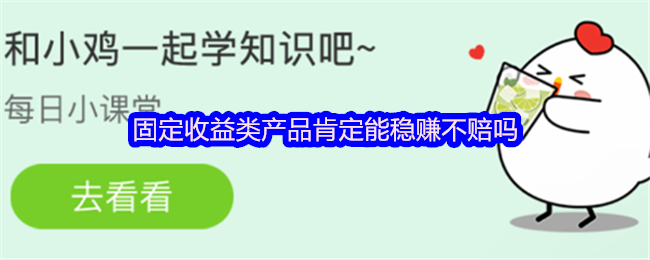 和小鸡一起学知识吧~

每日小课堂

固定收益类产品肯定能稳赚不赔吗

去看看